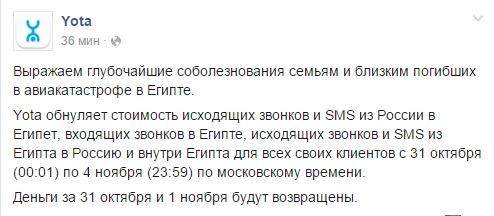 Yota
36 мин ·

Выражаем глубочайшие соболезнования семьям и близким погибших в авиакатастрофе в Египте.

Yota обнуляет стоимость исходящих звонков и SMS из России в Египет, входящих звонков в Египте, исходящих звонков и SMS из Египта в Россию и внутри Египта для всех своих клиентов с 31 октября (00:01) по 4 ноября (23:59) по московскому времени.

Деньги за 31 октября и 1 ноября будут возвращены.